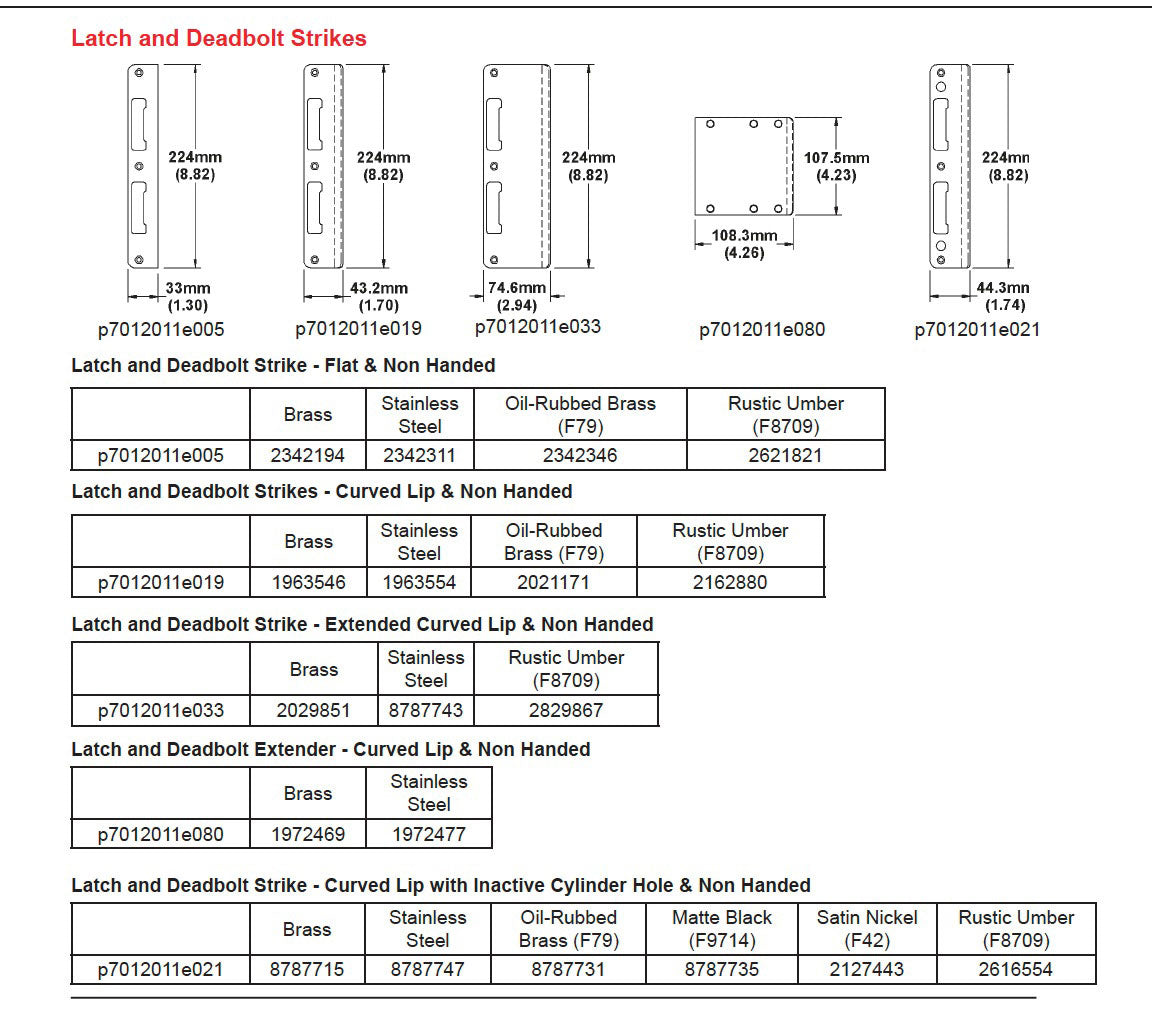 Latch and Deadbolt Strikes

224mm (8.82)
33mm (1.30)
p7012011e005

224mm (8.82)
43.2mm (1.70)
p7012011e019

224mm (8.82)
74.6mm (2.94)
p7012011e033

107.5mm (4.23)
108.3mm (4.26)
p7012011e080

224mn (8.82)
44.3mn (1.74)
p7012011e021

Latch and Deadbolt Strike - Flat & Non Handed

| | Brass | Stainless Steel | Oil-Rubbed Brass (F79) | Rustic Umber (F8709) |
|---|---|---|---|---|
| p7012011e005 | 2342194 | 2342311 | 2342346 | 2621821 |

Latch and Deadbolt Strikes - Curved Lip & Non Handed

| | Brass | Stainless Steel | Oil-Rubbed Brass (F79) | Rustic Umber (F8709) |
|---|---|---|---|---|
| p7012011e019 | 1963546 | 1963554 | 2021171 | 2162880 |

Latch and Deadbolt Strike - Extended Curved Lip & Non Handed

| | Brass | Stainless Steel | Rustic Umber (F8709) |
|---|---|---|---|
| p7012011e033 | 2029851 | 8787743 | 2829867 |

Latch and Deadbolt Extender - Curved Lip & Non Handed

| | Brass | Stainless Steel |
|---|---|---|
| p7012011e080 | 1972469 | 1972477 |

Latch and Deadbolt Strike - Curved Lip with Inactive Cylinder Hole & Non Handed

| | Brass | Stainless Steel | Oil-Rubbed Brass (F79) | Matte Black (F9714) | Satin Nickel (F42) | Rustic Umber (F8709) |
|---|---|---|---|---|---|---|
| p7012011e021 | 8787715 | 8787747 | 8787731 | 8787735 | 2127443 | 2616554 |